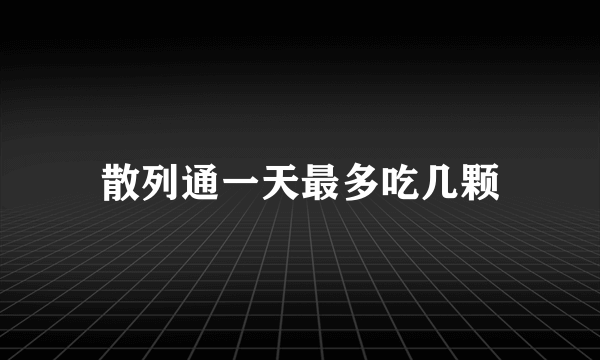 散列通一天最多吃几颗